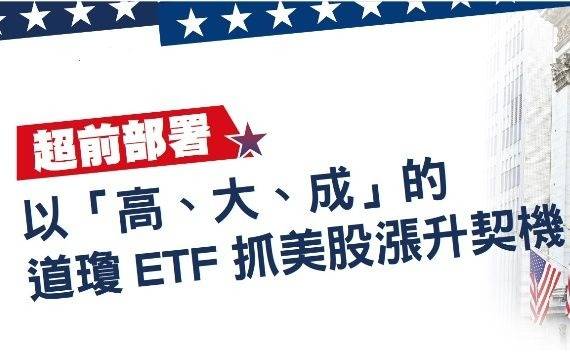 超前部署

以「高、大、成」的
道瓊 ETF 抓美股漲升契機